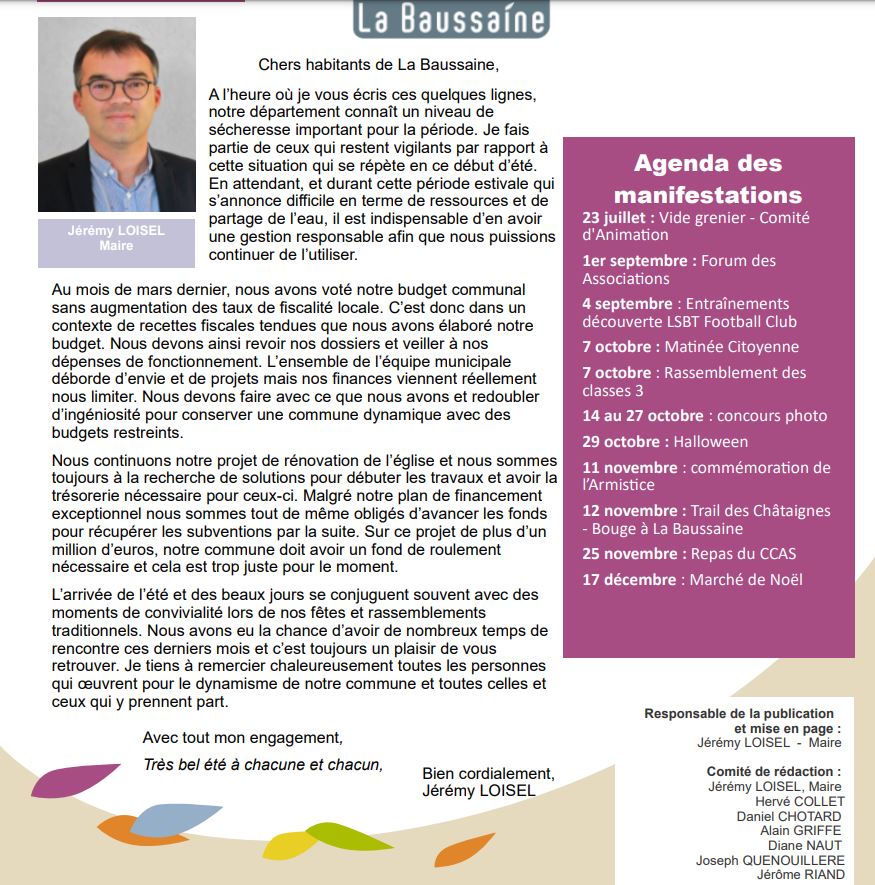 La Baussaine

Jérémy LOISEL
Maire

Chers habitants de La Baussaine,

A l'heure où je vous écris ces quelques lignes, notre département connaît un niveau de sécheresse important pour la période. Je fais partie de ceux qui restent vigilants par rapport à cette situation qui se répète en ce début d'été. En attendant, et durant cette période estivale qui s'annonce difficile en terme de ressources et de partage de l'eau, il est indispensable d'en avoir une gestion responsable afin que nous puissions continuer de l'utiliser.

Au mois de mars dernier, nous avons voté notre budget communal sans augmentation des taux de fiscalité locale. C'est donc dans un contexte de recettes fiscales tendues que nous avons élaboré notre budget. Nous devons ainsi revoir nos dossiers et veiller à nos dépenses de fonctionnement. L'ensemble de l'équipe municipale déborde d'envie et de projets mais nos finances viennent réellement nous limiter. Nous devons faire avec ce que nous avons et redoubler d'ingéniosité pour conserver une commune dynamique avec des budgets restreints.

Nous continuons notre projet de rénovation de l'église et nous sommes toujours à la recherche de solutions pour débuter les travaux et avoir la trésorerie nécessaire pour ceux-ci. Malgré notre plan de financement exceptionnel nous sommes tout de même obligés d'avancer les fonds pour récupérer les subventions par la suite. Sur ce projet de plus d'un million d'euros, notre commune doit avoir un fond de roulement nécessaire et cela est trop juste pour le moment.

L'arrivée de l'été et des beaux jours se conjuguent souvent avec des moments de convivialité lors de nos fêtes et rassemblements traditionnels. Nous avons eu la chance d'avoir de nombreux temps de rencontre ces derniers mois et c'est toujours un plaisir de vous retrouver. Je tiens à remercier chaleureusement toutes les personnes qui œuvrent pour le dynamisme de notre commune et toutes celles et ceux qui y prennent part.

Avec tout mon engagement,
Très bel été à chacune et chacun,

Bien cordialement,
Jérémy LOISEL

Agenda des manifestations
23 juillet : Vide grenier - Comité d'Animation
1er septembre : Forum des Associations
4 septembre : Entraînements découverte LSBT Football Club
7 octobre : Matinée Citoyenne
7 octobre : Rassemblement des classes 3
14 au 27 octobre : concours photo
29 octobre : Halloween
11 novembre : commémoration de l'Armistice
12 novembre : Trail des Châtaignes - Bouge à La Baussaine
25 novembre : Repas du CCAS
17 décembre : Marché de Noël

Responsable de la publication et mise en page :
Jérémy LOISEL - Maire

Comité de rédaction :
Jérémy LOISEL, Maire
Hervé COLLET
Daniel CHOTARD
Alain GRIFFE
Diane NAUT
Joseph QUENOUILLERE
Jérôme RIAND